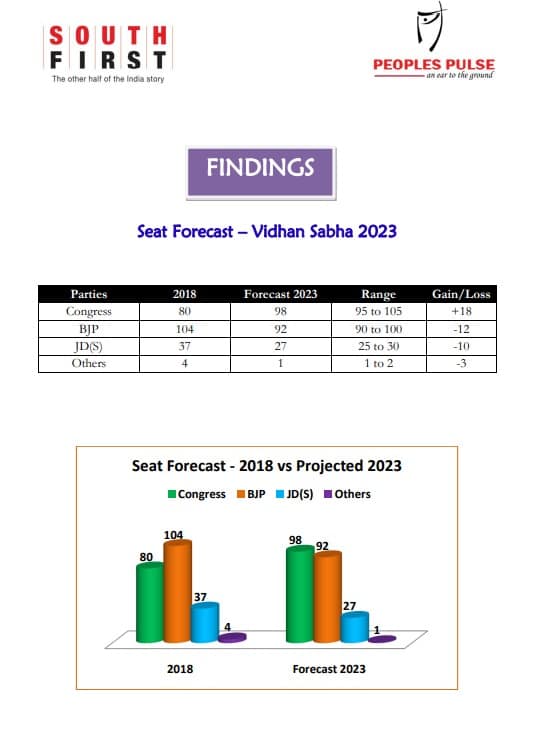 SOUTH FIRST
The other half of the India story

PEOPLES PULSE
an ear to the ground

FINDINGS

Seat Forecast – Vidhan Sabha 2023

| Parties | 2018 | Forecast 2023 | Range | Gain/Loss |
|---|---|---|---|---|
| Congress | 80 | 98 | 95 to 105 | +18 |
| BJP | 104 | 92 | 90 to 100 | -12 |
| JD(S) | 37 | 27 | 25 to 30 | -10 |
| Others | 4 | 1 | 1 to 2 | -3 |

Seat Forecast - 2018 vs Projected 2023

Congress BJP JD(S) Others

80 104 37 4

98 92 27 1

2018

Forecast 2023